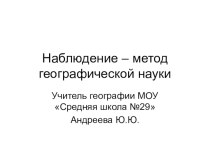 Наблюдение – метод географической науки

Учитель географии МОУ «Средняя школа №29» Андреева Ю.Ю.